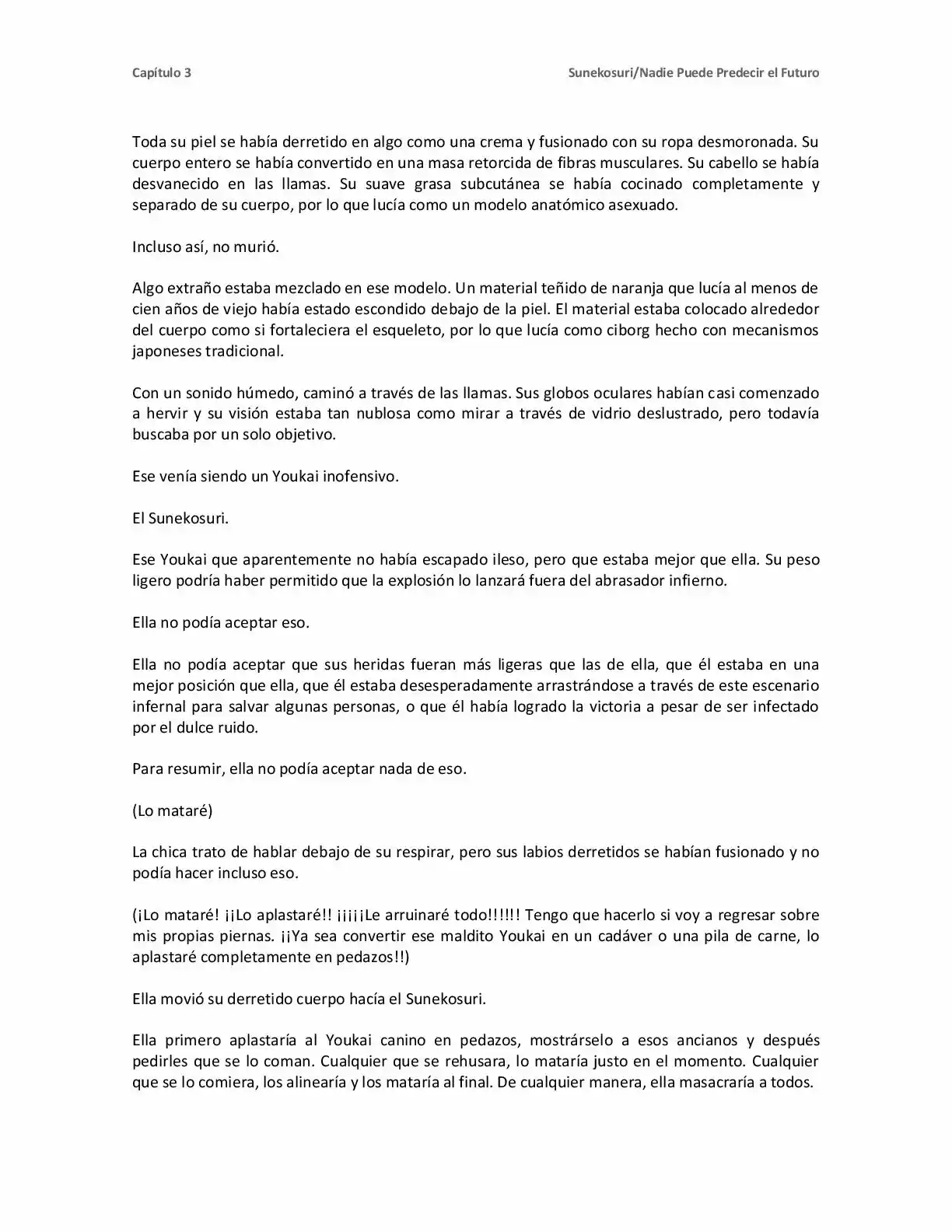 Capítulo 3

Sunekosuri/Nadie Puede Predecir el Futuro

Toda su piel se había derretido en algo como una crema y fusionado con su ropa desmoronada. Su cuerpo entero se había convertido en una masa retorcida de fibras musculares. Su cabello se había desvanecido en las llamas. Su suave grasa subcutánea se había cocinado completamente y separado de su cuerpo, por lo que lucía como un modelo anatómico asexuado.

Incluso así, no murió.

Algo extraño estaba mezclado en ese modelo. Un material teñido de naranja que lucía al menos de cien años de viejo había estado escondido debajo de la piel. El material estaba colocado alrededor del cuerpo como si fortaleciera el esqueleto, por lo que lucía como ciborg hecho con mecanismos japoneses tradicional.

Con un sonido húmedo, caminó a través de las llamas. Sus globos oculares habían casi comenzado a hervir y su visión estaba tan nublosa como mirar a través de vidrio deslustrado, pero todavía buscaba por un solo objetivo.

Ese venía siendo un Youkai inofensivo.

El Sunekosuri.

Ese Youkai que aparentemente no había escapado ileso, pero que estaba mejor que ella. Su peso ligero podría haber permitido que la explosión lo lanzará fuera del abrasador infierno.

Ella no podía aceptar eso.

Ella no podía aceptar que sus heridas fueran más ligeras que las de ella, que él estaba en una mejor posición que ella, que él estaba desesperadamente arrastrándose a través de este escenario infernal para salvar algunas personas, o que él había logrado la victoria a pesar de ser infectado por el dulce ruido.

Para resumir, ella no podía aceptar nada de eso.

(Lo mataré)

La chica trato de hablar debajo de su respirar, pero sus labios derretidos se habían fusionado y no podía hacer incluso eso.

(¡Lo mataré! ¡¡Lo aplastaré!! ¡¡¡¡¡Le arruinaré todo!!!!!! Tengo que hacerlo si voy a regresar sobre mis propias piernas. ¡¡Ya sea convertir ese maldito Youkai en un cadáver o una pila de carne, lo aplastaré completamente en pedazos!!)

Ella movió su derretido cuerpo hacía el Sunekosuri.

Ella primero aplastaría al Youkai canino en pedazos, mostrárselo a esos ancianos y después pedirles que se lo coman. Cualquier que se rehusara, lo mataría justo en el momento. Cualquier que se lo comiera, los alinearía y los mataría al final. De cualquier manera, ella masacraría a todos.